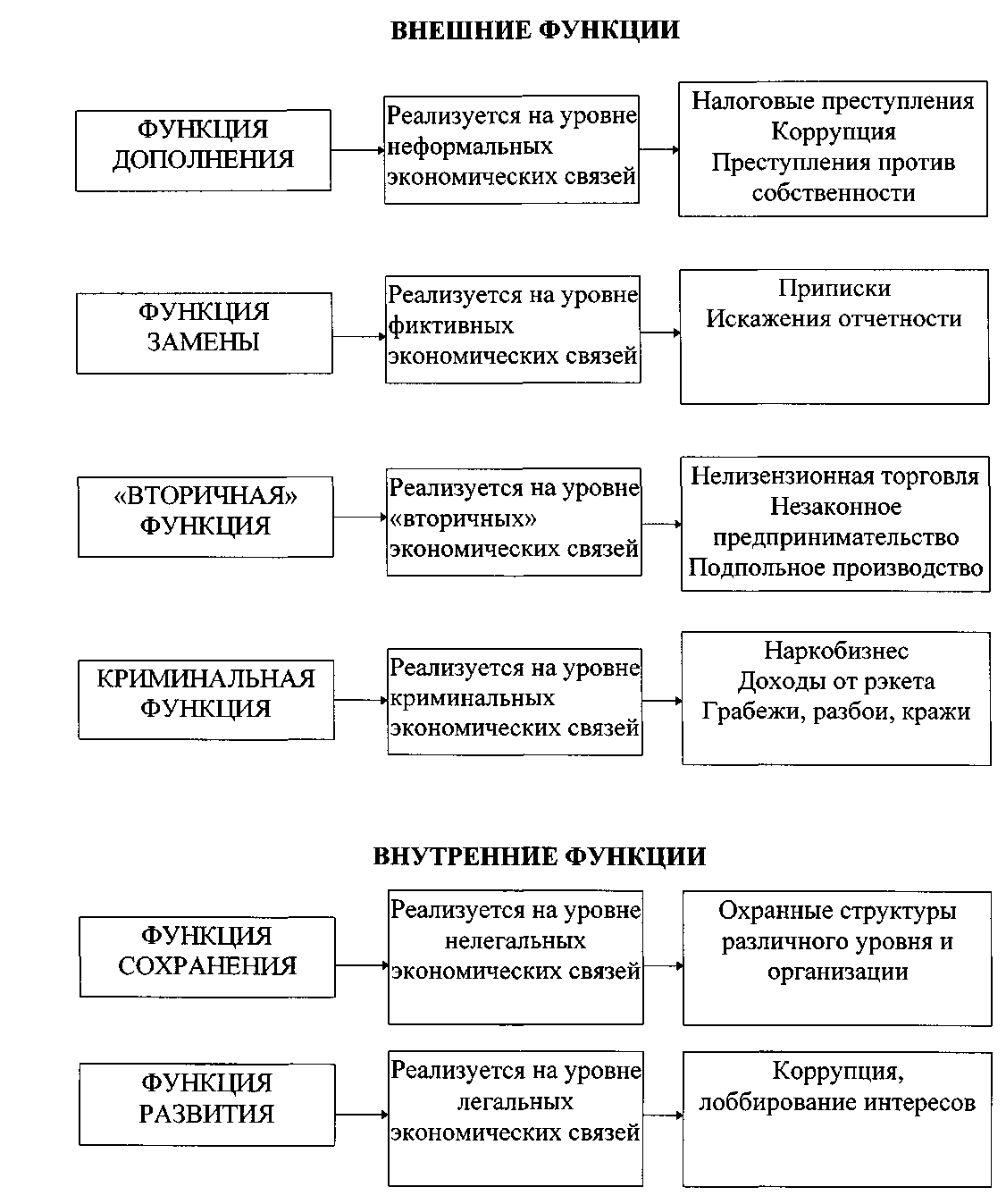 ВНЕШНИЕ ФУНКЦИИ

ФУНКЦИЯ ДОПОЛНЕНИЯ

Реализуется на уровне неформальных экономических связей

Налоговые преступления
Коррупция
Преступления против собственности

ФУНКЦИЯ ЗАМЕНЫ

Реализуется на уровне фиктивных экономических связей

Приписки
Искажения отчетности

«ВТОРИЧНАЯ» ФУНКЦИЯ

Реализуется на уровне «вторичных» экономических связей

Нелизензионная торговля
Незаконное предпринимательство
Подпольное производство

КРИМИНАЛЬНАЯ ФУНКЦИЯ

Реализуется на уровне криминальных экономических связей

Наркобизнес
Доходы от рэкета
Грабежи, разбои, кражи

ВНУТРЕННИЕ ФУНКЦИИ

ФУНКЦИЯ СОХРАНЕНИЯ

Реализуется на уровне нелегальных экономических связей

Охранные структуры различного уровня и организации

ФУНКЦИЯ РАЗВИТИЯ

Реализуется на уровне легальных экономических связей

Коррупция, лоббирование интересов